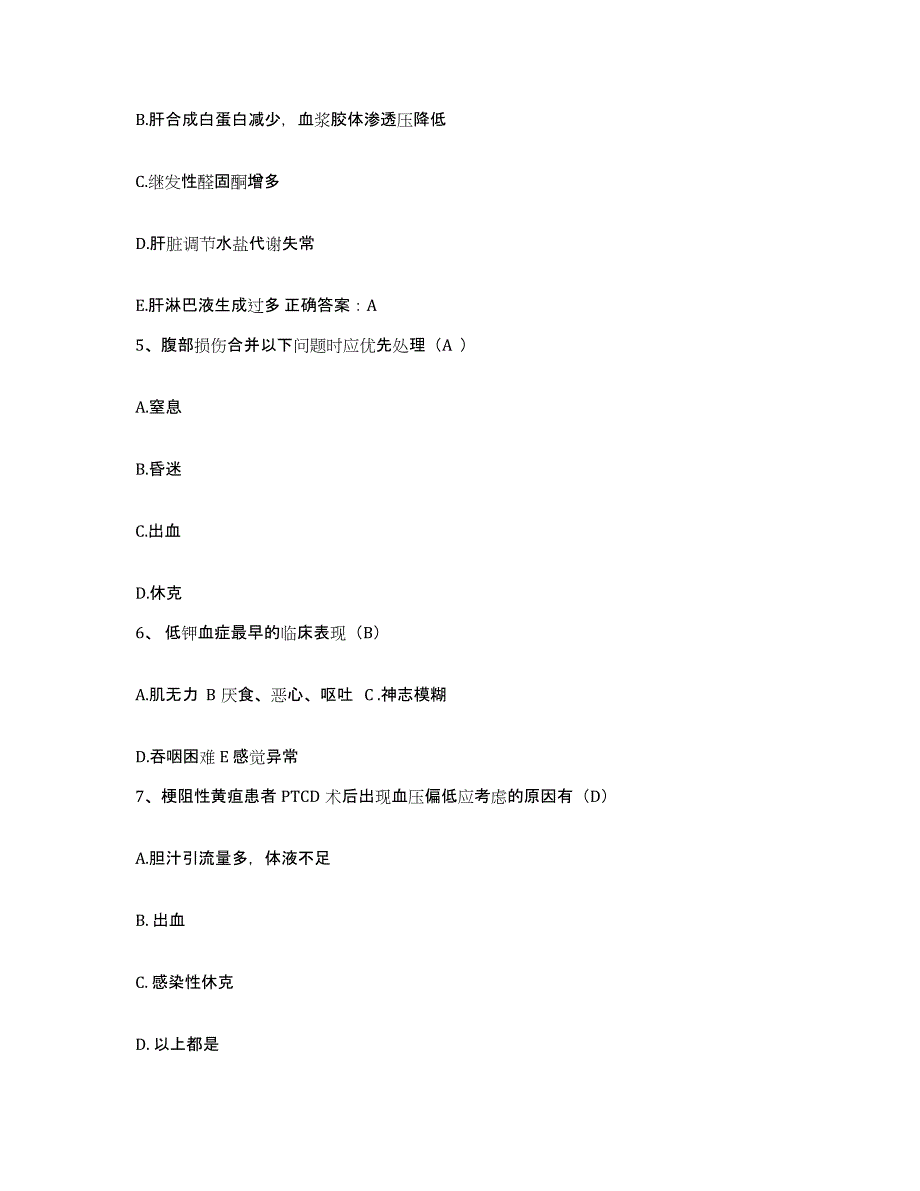 B.肝合成白蛋白减少，血浆胶体渗透压降低

C.继发性醛固酮增多

D.肝脏调节水盐代谢失常

E.肝淋巴液生成过多 正确答案：A

5、腹部损伤合并以下问题时应优先处理（A ）

A.窒息

B.昏迷

C.出血

D.休克

6、 低钾血症最早的临床表现（B）

A.肌无力 B 厌食、恶心、呕吐 C .神志模糊

D.吞咽困难 E 感觉异常

7、梗阻性黄疸患者 PTCD 术后出现血压偏低应考虑的原因有（D）

A.胆汁引流量多，体液不足

B. 出血

C. 感染性休克

D. 以上都是